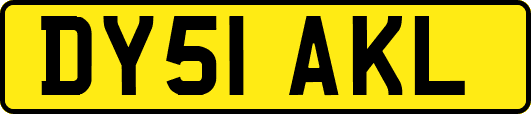 DY51 AKL